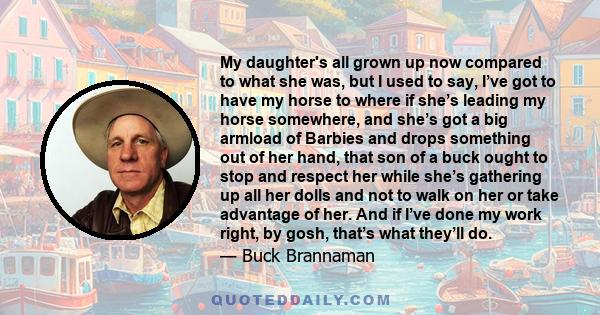 My daughter's all grown up now compared to what she was, but I used to say, I've got to have my horse to where if she's leading my horse somewhere, and she's got a big armload of Barbies and drops something out of her hand, that son of a buck ought to stop and respect her while she's gathering up all her dolls and not to walk on her or take advantage of her. And if I've done my work right, by gosh, that's what they'll do.

— Buck Brannaman

QUOTEDDAILY.COM